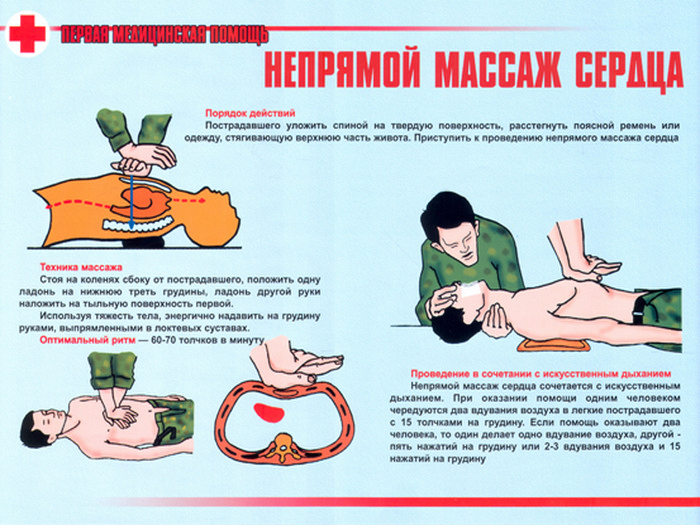 ПЕРВАЯ МЕДИЦИНСКАЯ ПОМОЩЬ

НЕПРЯМОЙ МАССАЖ СЕРДЦА

Порядок действий
Пострадавшего уложить спиной на твердую поверхность, расстегнуть поясной ремень или одежду, стягивающую верхнюю часть живота. Приступить к проведению непрямого массажа сердца

Техника массажа
Стоя на коленях сбоку от пострадавшего, положить одну ладонь на нижнюю треть грудины, ладонь другой руки наложить на тыльную поверхность первой.
Используя тяжесть тела, энергично надавить на грудину руками, выпрямленными в локтевых суставах.
Оптимальный ритм — 60-70 толчков в минуту

Проведение в сочетании с искусственным дыханием
Непрямой массаж сердца сочетается с искусственным дыханием. При оказании помощи одним человеком чередуются два вдувания воздуха в легкие пострадавшего с 15 толчками на грудину. Если помощь оказывают два человека, то один делает одно вдувание воздуха, другой - пять нажатий на грудину или 2-3 вдувания воздуха и 15 нажатий на грудину